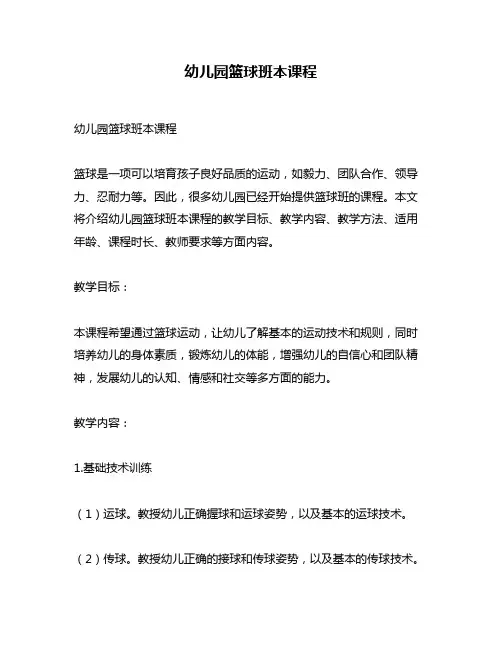 幼儿园篮球班本课程

幼儿园篮球班本课程

篮球是一项可以培育孩子良好品质的运动，如毅力、团队合作、领导力、忍耐力等。因此，很多幼儿园已经开始提供篮球班的课程。本文将介绍幼儿园篮球班本课程的教学目标、教学内容、教学方法、适用年龄、课程时长、教师要求等方面内容。

教学目标：

本课程希望通过篮球运动，让幼儿了解基本的运动技术和规则，同时培养幼儿的身体素质，锻炼幼儿的体能，增强幼儿的自信心和团队精神，发展幼儿的认知、情感和社交等多方面的能力。

教学内容：

1.基础技术训练

（1）运球。教授幼儿正确握球和运球姿势，以及基本的运球技术。

（2）传球。教授幼儿正确的接球和传球姿势，以及基本的传球技术。